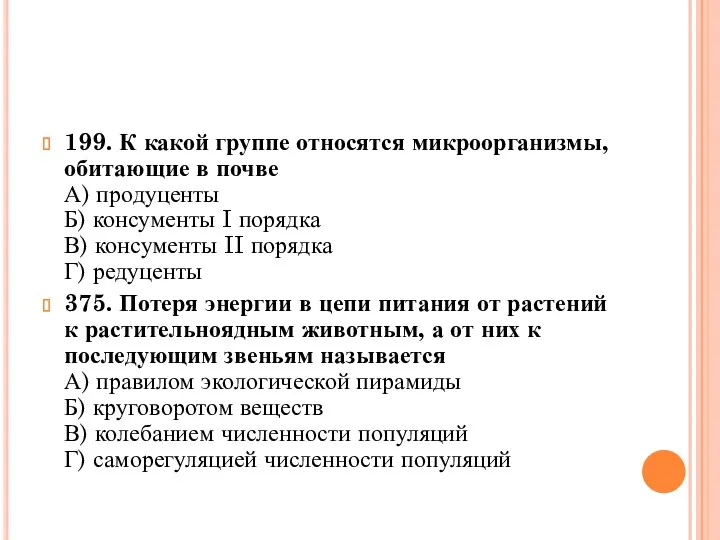 199. К какой группе относятся микроорганизмы, обитающие в почве
А) продуценты
Б) консументы I порядка
В) консументы II порядка
Г) редуценты

375. Потеря энергии в цепи питания от растений к растительноядным животным, а от них к последующим звеньям называется
А) правилом экологической пирамиды
Б) круговоротом веществ
В) колебанием численности популяций
Г) саморегуляцией численности популяций